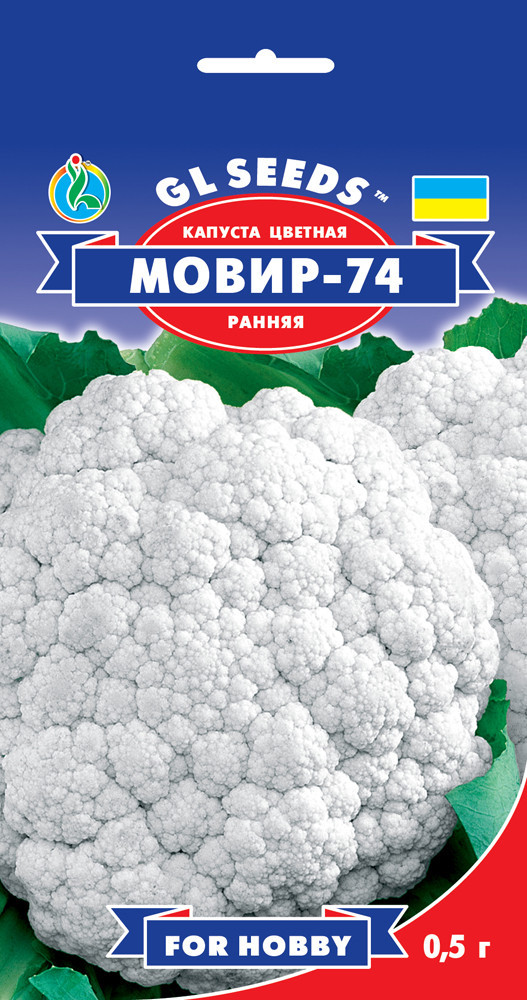 GL SEEDS™

КАПУСТА ЦВЕТНАЯ
МОВИР-74
РАННЯЯ

FOR HOBBY

0,5 г